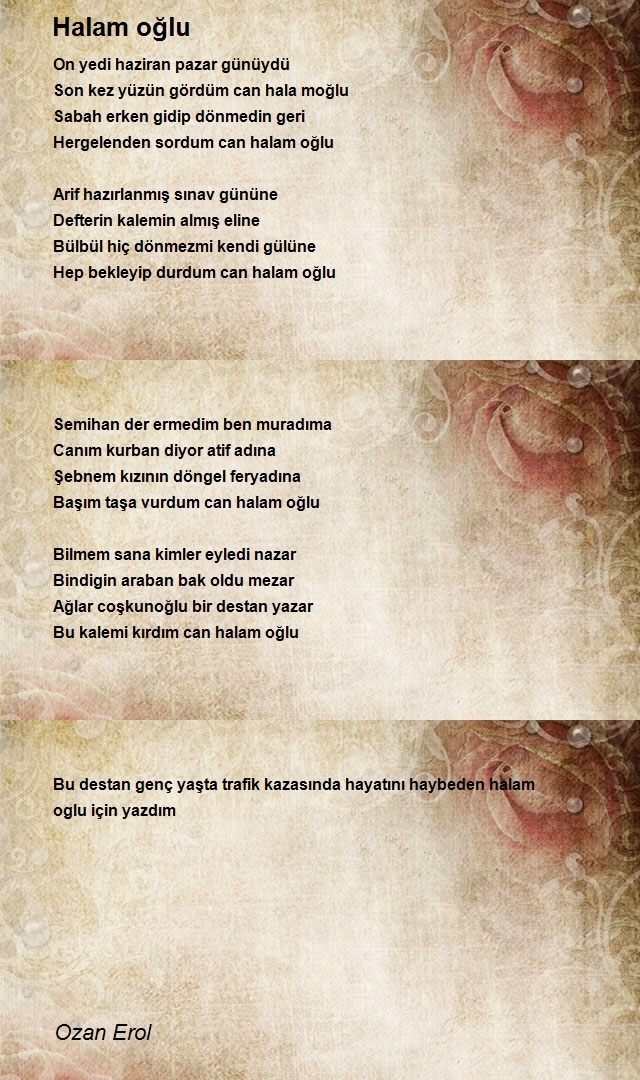 Halam oğlu

On yedi haziran pazar günüydü
Son kez yüzün gördüm can hala moğlu
Sabah erken gidip dönmedin geri
Hergelenden sordum can halam oğlu

Arif hazırlanmış sınav gününe
Defterin kalemin almış eline
Bülbül hiç dönmezmi kendi gülüne
Hep bekleyip durdum can halam oğlu

Semihan der ermedim ben muradıma
Canım kurban diyor atif adına
Şebnem kızının döngel feryadına
Başım taşa vurdum can halam oğlu

Bilmem sana kimler eyledi nazar
Bindigin araban bak oldu mezar
Ağlar coşkunoğlu bir destan yazar
Bu kalemi kırdım can halam oğlu

Bu destan genç yaşta trafik kazasında hayatını haybeden halam oglu için yazdım

Ozan Erol